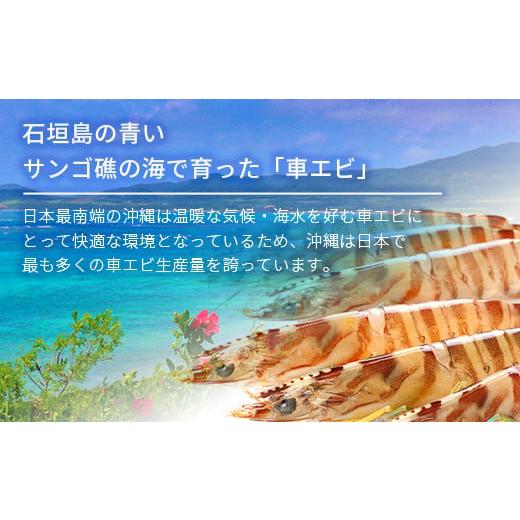 石垣島の青い
サンゴ礁の海で育った「車エビ」

日本最南端の沖縄は温暖な気候・海水を好む車エビにとって快適な環境となっているため、沖縄は日本で最も多くの車エビ生産量を誇っています。